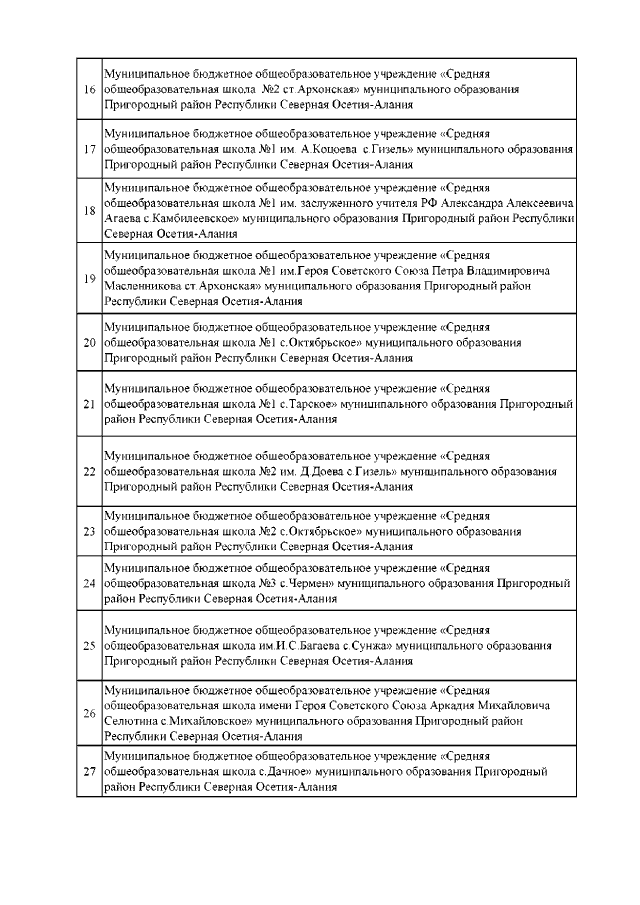 | | |
|---|---|
| 16 | Муниципальное бюджетное общеобразовательное учреждение «Средняя общеобразовательная школа №2 ст.Архонская» муниципального образования Пригородный район Республики Северная Осетия-Алания |
| 17 | Муниципальное бюджетное общеобразовательное учреждение «Средняя общеобразовательная школа №1 им. А.Коцоева с.Гизель» муниципального образования Пригородный район Республики Северная Осетия-Алания |
| 18 | Муниципальное бюджетное общеобразовательное учреждение «Средняя общеобразовательная школа №1 им. заслуженного учителя РФ Александра Алексеевича Агаева с.Камбилеевское» муниципального образования Пригородный район Республики Северная Осетия-Алания |
| 19 | Муниципальное бюджетное общеобразовательное учреждение «Средняя общеобразовательная школа №1 им.Героя Советского Союза Петра Владимировича Масленникова ст.Архонская» муниципального образования Пригородный район Республики Северная Осетия-Алания |
| 20 | Муниципальное бюджетное общеобразовательное учреждение «Средняя общеобразовательная школа №1 с.Октябрьское» муниципального образования Пригородный район Республики Северная Осетия-Алания |
| 21 | Муниципальное бюджетное общеобразовательное учреждение «Средняя общеобразовательная школа №1 с.Тарское» муниципального образования Пригородный район Республики Северная Осетия-Алания |
| 22 | Муниципальное бюджетное общеобразовательное учреждение «Средняя общеобразовательная школа №2 им. Д.Доева с.Гизель» муниципального образования Пригородный район Республики Северная Осетия-Алания |
| 23 | Муниципальное бюджетное общеобразовательное учреждение «Средняя общеобразовательная школа №2 с.Октябрьское» муниципального образования Пригородный район Республики Северная Осетия-Алания |
| 24 | Муниципальное бюджетное общеобразовательное учреждение «Средняя общеобразовательная школа №3 с.Чермен» муниципального образования Пригородный район Республики Северная Осетия-Алания |
| 25 | Муниципальное бюджетное общеобразовательное учреждение «Средняя общеобразовательная школа им.И.С.Багаева с.Сунжа» муниципального образования Пригородный район Республики Северная Осетия-Алания |
| 26 | Муниципальное бюджетное общеобразовательное учреждение «Средняя общеобразовательная школа имени Героя Советского Союза Аркадия Михайловича Селютина с.Михайловское» муниципального образования Пригородный район Республики Северная Осетия-Алания |
| 27 | Муниципальное бюджетное общеобразовательное учреждение «Средняя общеобразовательная школа с.Дачное» муниципального образования Пригородный район Республики Северная Осетия-Алания |